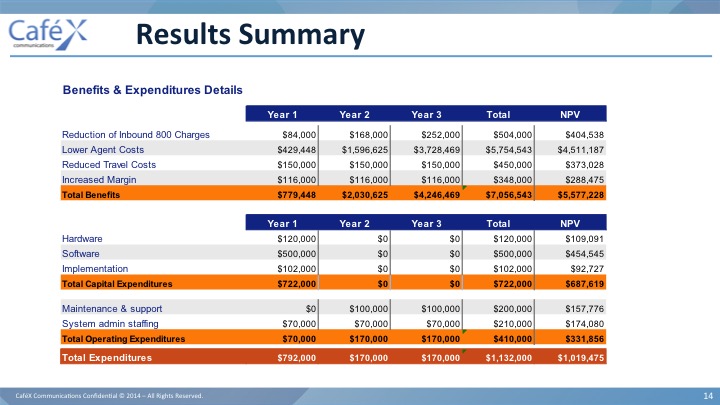 CaféX communications

Results Summary

Benefits & Expenditures Details

| | Year 1 | Year 2 | Year 3 | Total | NPV |
|---|---|---|---|---|---|
| Reduction of Inbound 800 Charges | $84,000 | $168,000 | $252,000 | $504,000 | $404,538 |
| Lower Agent Costs | $429,448 | $1,596,625 | $3,728,469 | $5,754,543 | $4,511,187 |
| Reduced Travel Costs | $150,000 | $150,000 | $150,000 | $450,000 | $373,028 |
| Increased Margin | $116,000 | $116,000 | $116,000 | $348,000 | $288,475 |
| Total Benefits | $779,448 | $2,030,625 | $4,246,469 | $7,056,543 | $5,577,228 |

| | Year 1 | Year 2 | Year 3 | Total | NPV |
|---|---|---|---|---|---|
| Hardware | $120,000 | $0 | $0 | $120,000 | $109,091 |
| Software | $500,000 | $0 | $0 | $500,000 | $454,545 |
| Implementation | $102,000 | $0 | $0 | $102,000 | $92,727 |
| Total Capital Expenditures | $722,000 | $0 | $0 | $722,000 | $687,619 |
| Maintenance & support | $0 | $100,000 | $100,000 | $200,000 | $157,776 |
| System admin staffing | $70,000 | $70,000 | $70,000 | $210,000 | $174,080 |
| Total Operating Expenditures | $70,000 | $170,000 | $170,000 | $410,000 | $331,856 |
| Total Expenditures | $792,000 | $170,000 | $170,000 | $1,132,000 | $1,019,475 |

CaféX Communications Confidential © 2014 – All Rights Reserved.

14